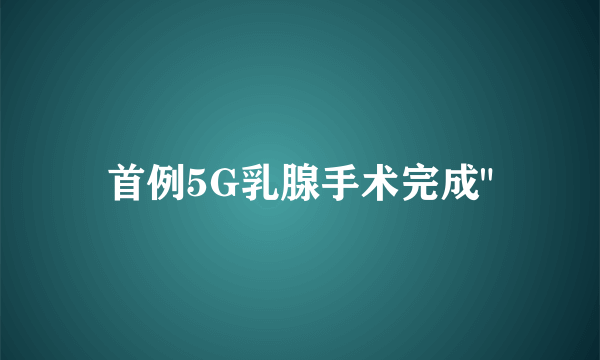 首例5G乳腺手术完成"